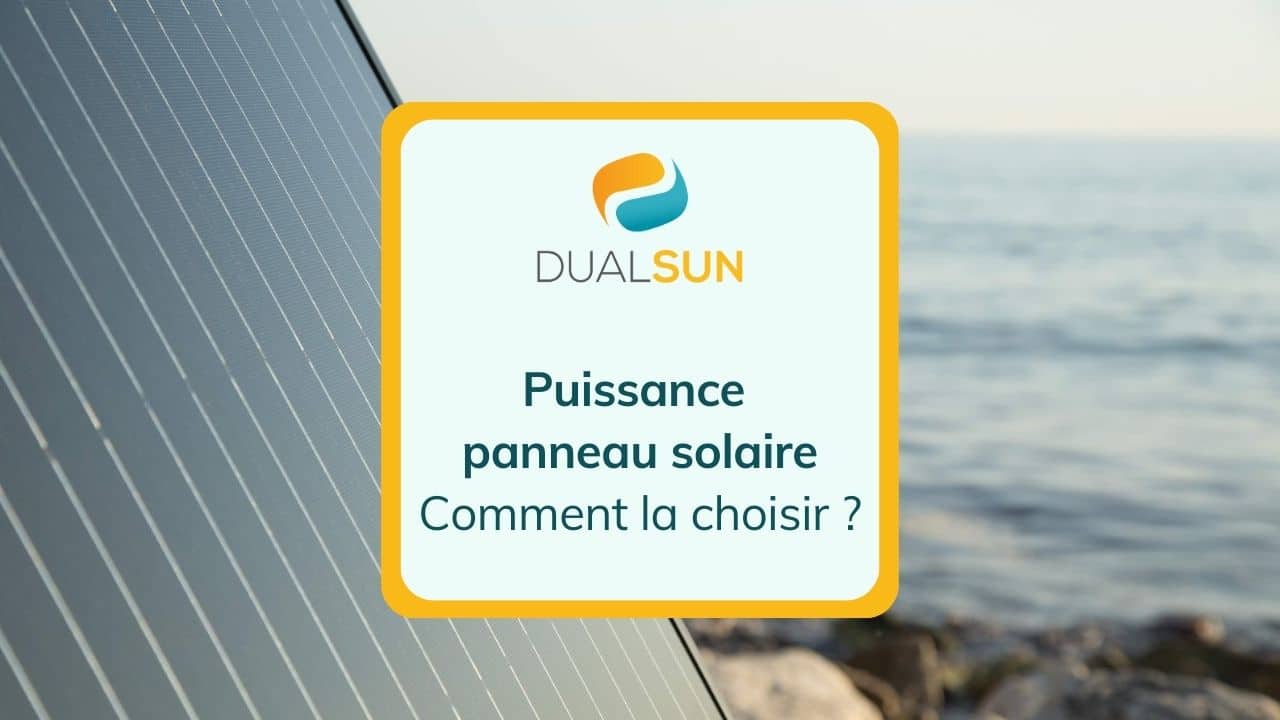 DUALSUN

Puissance panneau solaire
Comment la choisir ?